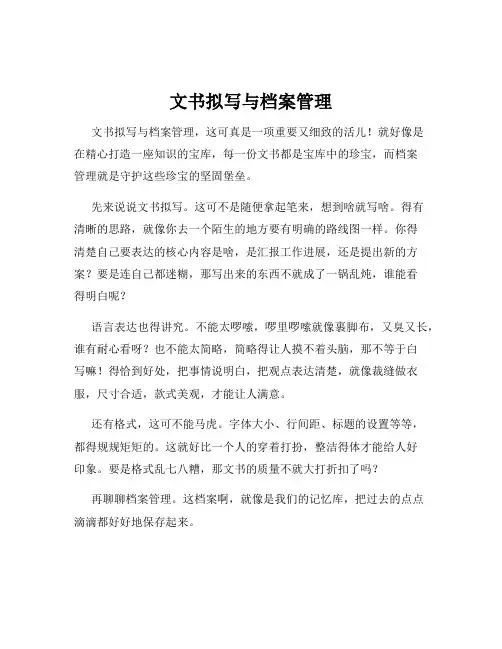 文书拟写与档案管理

文书拟写与档案管理，这可真是一项重要又细致的活儿！就好像是在精心打造一座知识的宝库，每一份文书都是宝库中的珍宝，而档案管理就是守护这些珍宝的坚固堡垒。

先来说说文书拟写。这可不是随便拿起笔来，想到啥就写啥。得有清晰的思路，就像你去一个陌生的地方要有明确的路线图一样。你得清楚自己要表达的核心内容是啥，是汇报工作进展，还是提出新的方案？要是连自己都迷糊，那写出来的东西不就成了一锅乱炖，谁能看得明白呢？

语言表达也得讲究。不能太啰嗦，啰里啰嗦就像裹脚布，又臭又长，谁有耐心看呀？也不能太简略，简略得让人摸不着头脑，那不等于白写嘛！得恰到好处，把事情说明白，把观点表达清楚，就像裁缝做衣服，尺寸合适，款式美观，才能让人满意。

还有格式，这可不能马虎。字体大小、行间距、标题的设置等等，都得规规矩矩的。这就好比一个人的穿着打扮，整洁得体才能给人好印象。要是格式乱七八糟，那文书的质量不就大打折扣了吗？

再聊聊档案管理。这档案啊，就像是我们的记忆库，把过去的点点滴滴都好好地保存起来。